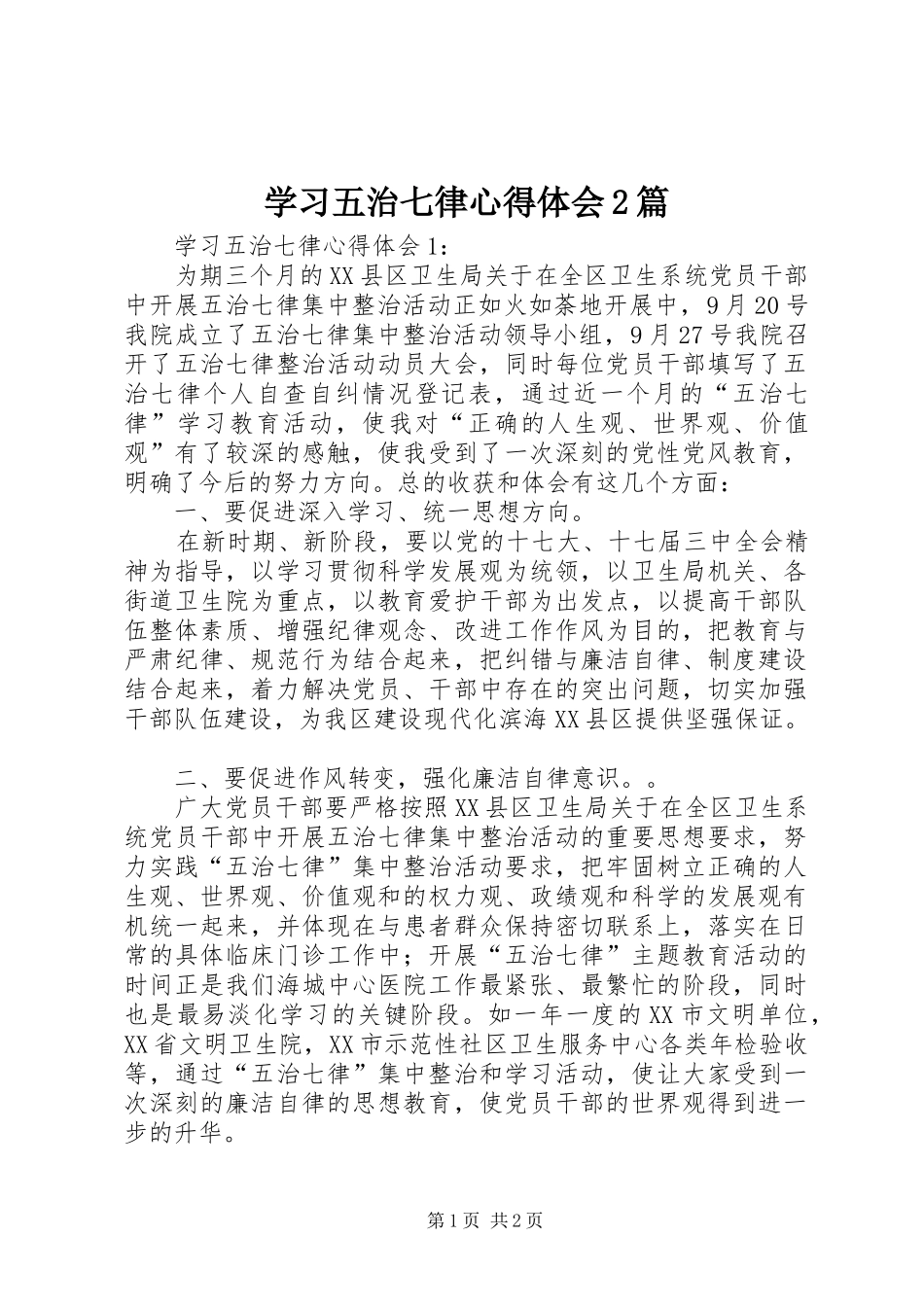 学习五治七律心得体会2篇

学习五治七律心得体会1：

为期三个月的XX县区卫生局关于在全区卫生系统党员干部中开展五治七律集中整治活动正如火如荼地开展中，9月20号我院成立了五治七律集中整治活动领导小组，9月27号我院召开了五治七律整治活动动员大会，同时每位党员干部填写了五治七律个人自查自纠情况登记表，通过近一个月的“五治七律”学习教育活动，使我对“正确的人生观、世界观、价值观”有了较深的感触，使我受到了一次深刻的党性党风教育，明确了今后的努力方向。总的收获和体会有这几个方面：

一、要促进深入学习、统一思想方向。

在新时期、新阶段，要以党的十七大、十七届三中全会精神为指导，以学习贯彻科学发展观为统领，以卫生局机关、各街道卫生院为重点，以教育爱护干部为出发点，以提高干部队伍整体素质、增强纪律观念、改进工作作风为目的，把教育与严肃纪律、规范行为结合起来，把纠错与廉洁自律、制度建设结合起来，着力解决党员、干部中存在的突出问题，切实加强干部队伍建设，为我区建设现代化滨海XX县区提供坚强保证。

二、要促进作风转变，强化廉洁自律意识。。

广大党员干部要严格按照XX县区卫生局关于在全区卫生系统党员干部中开展五治七律集中整治活动的重要思想要求，努力实践“五治七律”集中整治活动要求，把牢固树立正确的人生观、世界观、价值观和的权力观、政绩观和科学的发展观有机统一起来，并体现在与患者群众保持密切联系上，落实在日常的具体临床门诊工作中；开展“五治七律”主题教育活动的时间正是我们海城中心医院工作最紧张、最繁忙的阶段，同时也是最易淡化学习的关键阶段。如一年一度的XX市文明单位，XX省文明卫生院，XX市示范性社区卫生服务中心各类年检验收等，通过“五治七律”集中整治和学习活动，使让大家受到一次深刻的廉洁自律的思想教育，使党员干部的世界观得到进一步的升华。

第1页 共2页